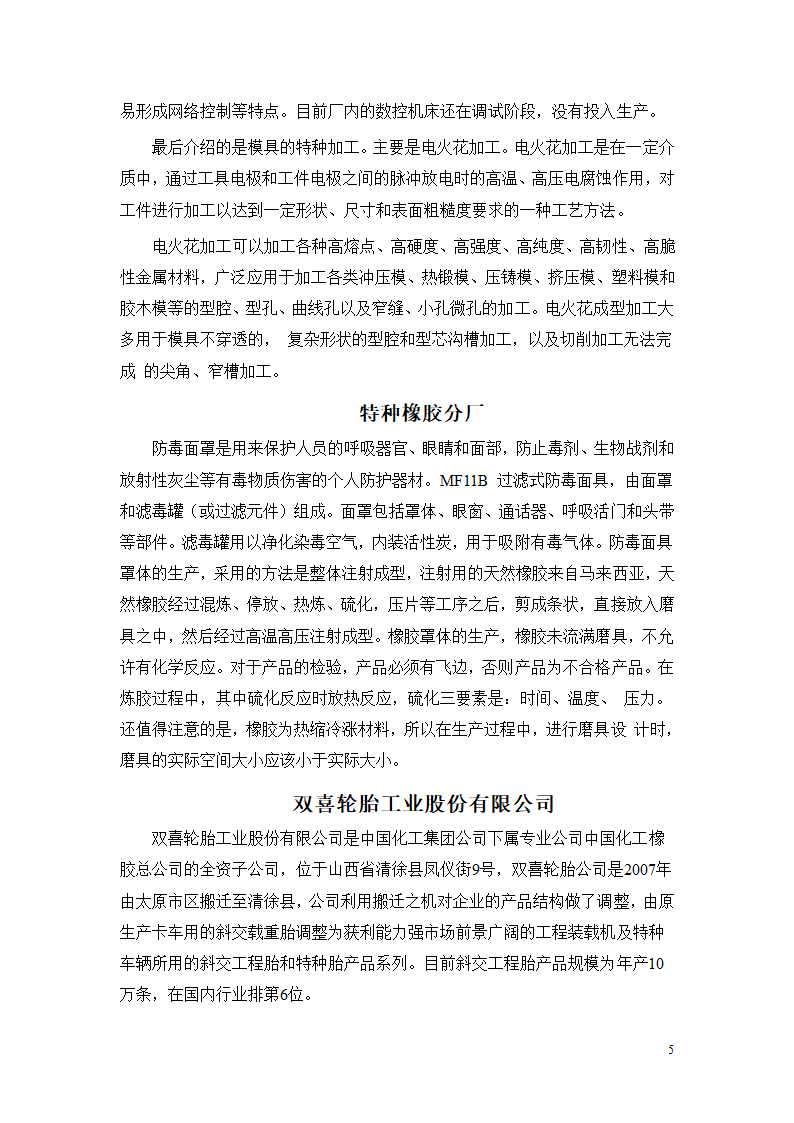 易形成网络控制等特点。目前厂内的数控机床还在调试阶段，没有投入生产。

最后介绍的是模具的特种加工。主要是电火花加工。电火花加工是在一定介质中，通过工具电极和工件电极之间的脉冲放电时的高温、高压电腐蚀作用，对工件进行加工以达到一定形状、尺寸和表面粗糙度要求的一种工艺方法。

电火花加工可以加工各种高熔点、高硬度、高强度、高纯度、高韧性、高脆性金属材料，广泛应用于加工各类冲压模、热锻模、压铸模、挤压模、塑料模和胶木模等的型腔、型孔、曲线孔以及窄缝、小孔微孔的加工。电火花成型加工大多用于模具不穿透的， 复杂形状的型腔和型芯沟槽加工，以及切削加工无法完成 的尖角、窄槽加工。

特种橡胶分厂

防毒面罩是用来保护人员的呼吸器官、眼睛和面部，防止毒剂、生物战剂和放射性灰尘等有毒物质伤害的个人防护器材。MF11B 过滤式防毒面具，由面罩和滤毒罐（或过滤元件）组成。面罩包括罩体、眼窗、通话器、呼吸活门和头带等部件。滤毒罐用以净化染毒空气，内装活性炭，用于吸附有毒气体。防毒面具罩体的生产，采用的方法是整体注射成型，注射用的天然橡胶来自马来西亚，天然橡胶经过混炼、停放、热炼、硫化，压片等工序之后，剪成条状，直接放入磨具之中，然后经过高温高压注射成型。橡胶罩体的生产，橡胶未流满磨具，不允许有化学反应。对于产品的检验，产品必须有飞边，否则产品为不合格产品。在炼胶过程中，其中硫化反应时放热反应，硫化三要素是：时间、温度、 压力。还值得注意的是，橡胶为热缩冷涨材料，所以在生产过程中，进行磨具设 计时，磨具的实际空间大小应该小于实际大小。

双喜轮胎工业股份有限公司

双喜轮胎工业股份有限公司是中国化工集团公司下属专业公司中国化工橡胶总公司的全资子公司，位于山西省清徐县凤仪街9号，双喜轮胎公司是2007年由太原市区搬迁至清徐县，公司利用搬迁之机对企业的产品结构做了调整，由原生产卡车用的斜交载重胎调整为获利能力强市场前景广阔的工程装载机及特种车辆所用的斜交工程胎和特种胎产品系列。目前斜交工程胎产品规模为年产10万条，在国内行业排第6位。

5